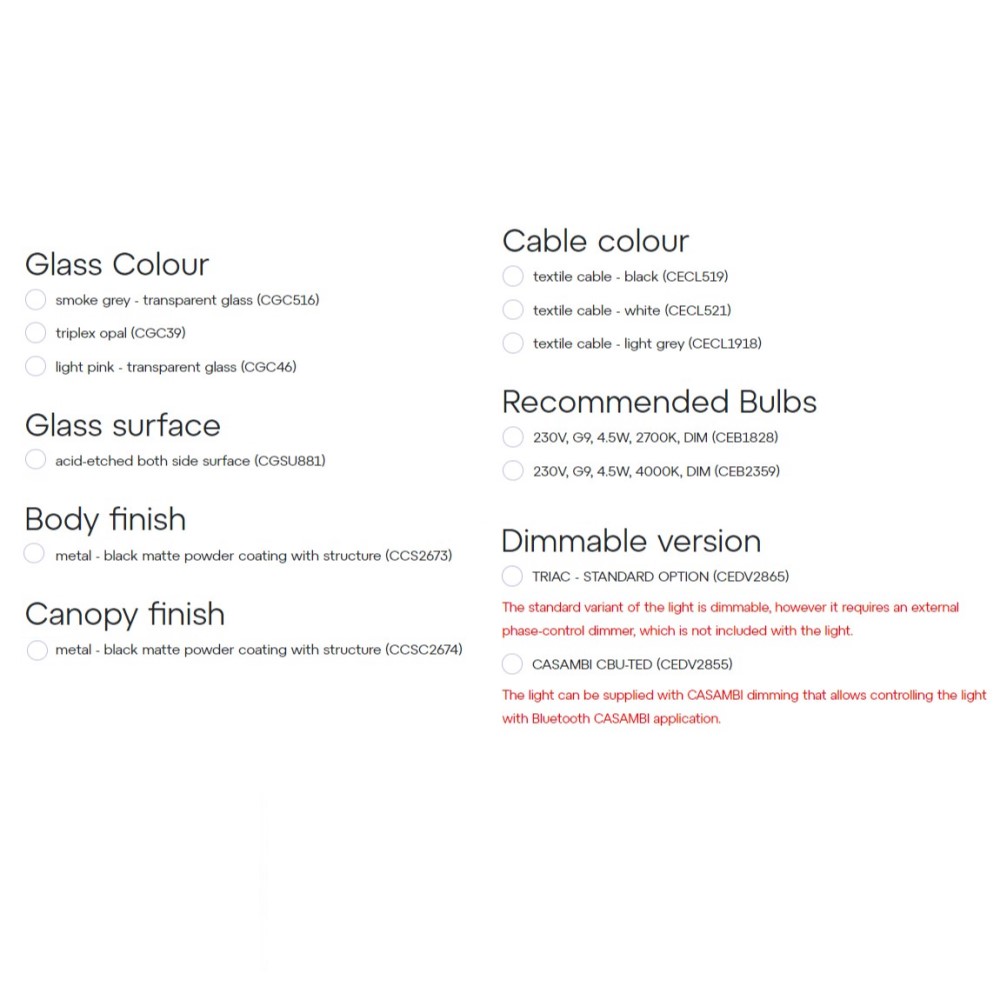 Glass Colour
smoke grey - transparent glass (CGC516)
triplex opal (CGC39)
light pink - transparent glass (CGC46)

Glass surface
acid-etched both side surface (CGSU881)

Body finish
metal - black matte powder coating with structure (CCS2673)

Canopy finish
metal - black matte powder coating with structure (CCSC2674)

Cable colour
textile cable - black (CECL519)
textile cable - white (CECL521)
textile cable - light grey (CECL1918)

Recommended Bulbs
230V, G9, 4.5W, 2700K, DIM (CEB1828)
230V, G9, 4.5W, 4000K, DIM (CEB2359)

Dimmable version
TRIAC - STANDARD OPTION (CEDV2865)
The standard variant of the light is dimmable, however it requires an external phase-control dimmer, which is not included with the light.
CASAMBI CBU-TED (CEDV2855)
The light can be supplied with CASAMBI dimming that allows controlling the light with Bluetooth CASAMBI application.